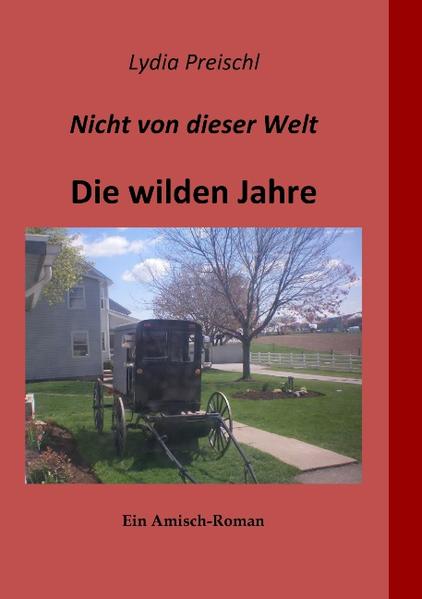 Lydia Preischl

Nicht von dieser Welt

Die wilden Jahre

Ein Amisch-Roman